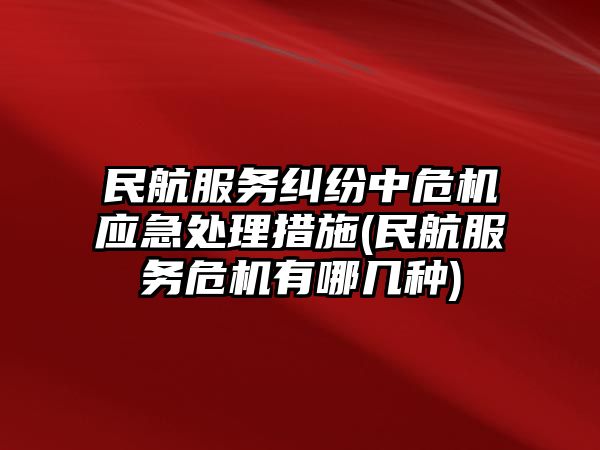 民航服务纠纷中危机应急处理措施(民航服务危机有哪几种)